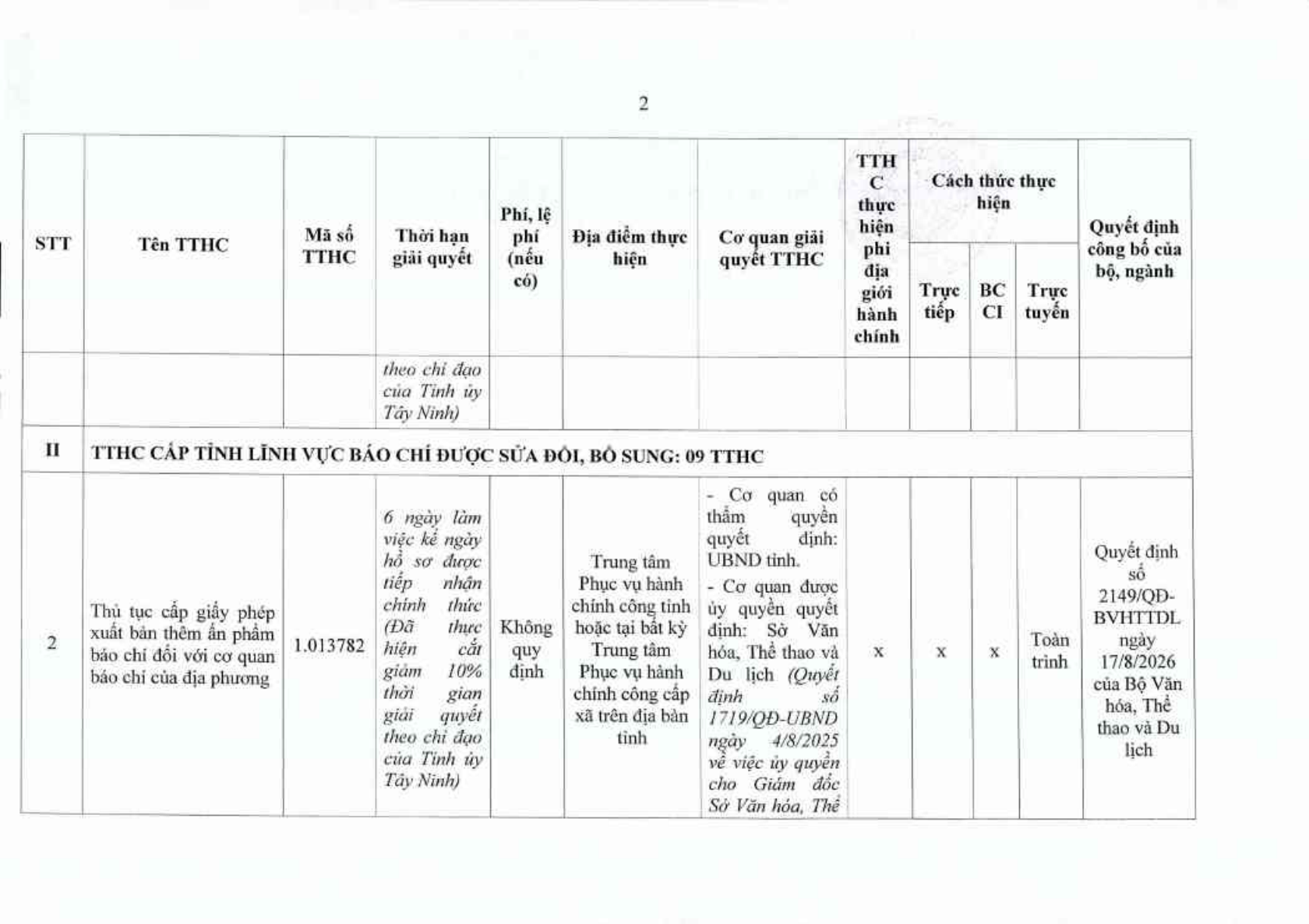 2

| STT | Tên TTHC | Mã số TTHC | Thời hạn giải quyết | Phí, lệ phí (nếu có) | Địa điểm thực hiện | Cơ quan giải quyết TTHC | TTHC thực hiện phi địa giới hành chính | Cách thức thực hiện |  |  | Quyết định công bố của bộ, ngành |
|---|---|---|---|---|---|---|---|---|---|---|---|
|  |  |  |  |  |  |  |  | Trực tiếp | BCCI | Trực tuyến |  |
|  |  |  | theo chỉ đạo của Tỉnh ủy Tây Ninh) |  |  |  |  |  |  |  |  |
| II | TTHC CẤP TỈNH LĨNH VỰC BÁO CHÍ ĐƯỢC SỬA ĐỔI, BỔ SUNG: 09 TTHC |  |  |  |  |  |  |  |  |  |  |
| 2 | Thủ tục cấp giấy phép xuất bản thêm ấn phẩm báo chí đối với cơ quan báo chí của địa phương | 1.013782 | 6 ngày làm việc kể ngày hồ sơ được tiếp nhận chính thức (Đã thực hiện cắt giảm 10% thời gian giải quyết theo chỉ đạo của Tỉnh ủy Tây Ninh) | Không quy định | Trung tâm Phục vụ hành chính công tỉnh hoặc tại bất kỳ Trung tâm Phục vụ hành chính công cấp xã trên địa bàn tỉnh | - Cơ quan có thẩm quyền quyết định: UBND tỉnh. - Cơ quan được ủy quyền quyết định: Sở Văn hóa, Thể thao và Du lịch (Quyết định số 1719/QĐ-UBND ngày 4/8/2025 về việc ủy quyền cho Giám đốc Sở Văn hóa, Thể | x | x | x | Toàn trình | Quyết định số 2149/QĐ-BVHTTDL ngày 17/8/2026 của Bộ Văn hóa, Thể thao và Du lịch |